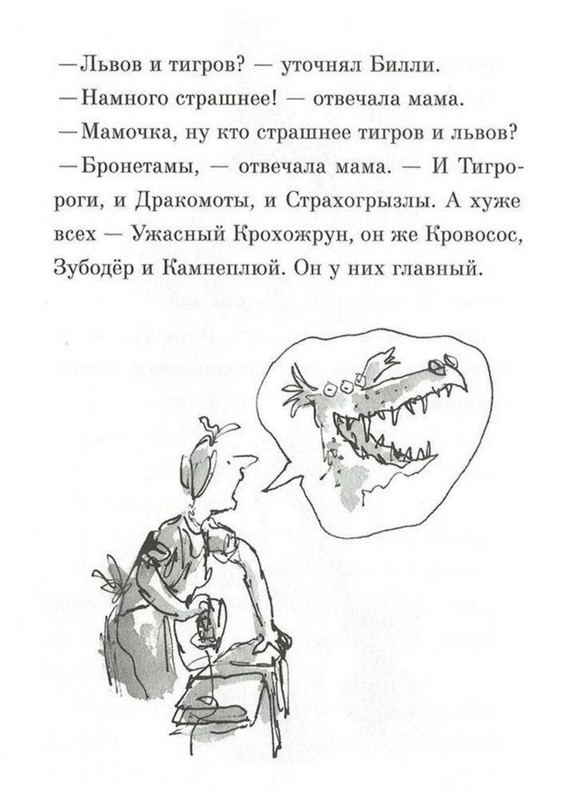 —Львов и тигров? — уточнял Билли.

—Намного страшнее! — отвечала мама.

—Мамочка, ну кто страшнее тигров и львов?

—Бронетамы, — отвечала мама. — И Тигророги, и Дракомоты, и Страхогрызлы. А хуже всех — Ужасный Крохожрун, он же Кровосос, Зубодёр и Камнеплюй. Он у них главный.